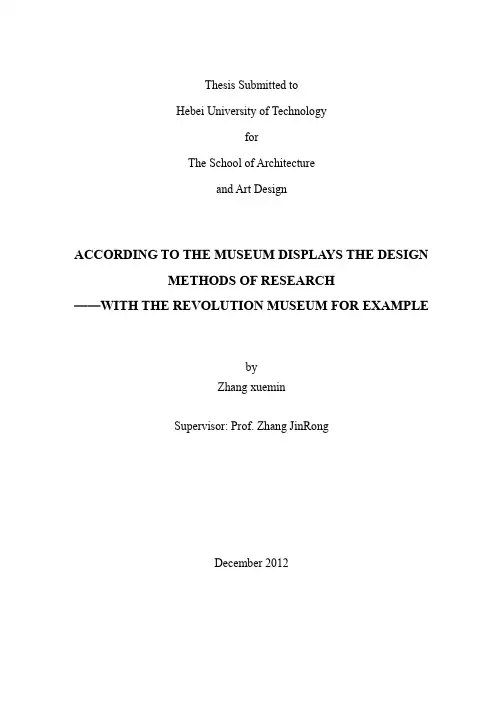 Thesis Submitted to
Hebei University of Technology
for
The School of Architecture
and Art Design

ACCORDING TO THE MUSEUM DISPLAYS THE DESIGN METHODS OF RESEARCH
——WITH THE REVOLUTION MUSEUM FOR EXAMPLE

by
Zhang xuemin

Supervisor: Prof. Zhang JinRong

December 2012